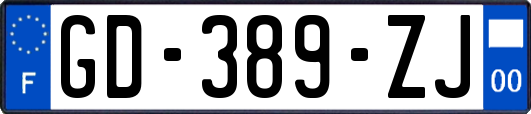 F
GD-389-ZJ
00